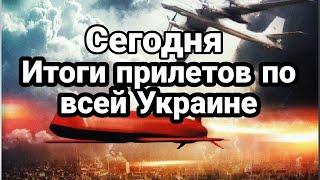 Сегодня
Итоги прилетов по всей Украине